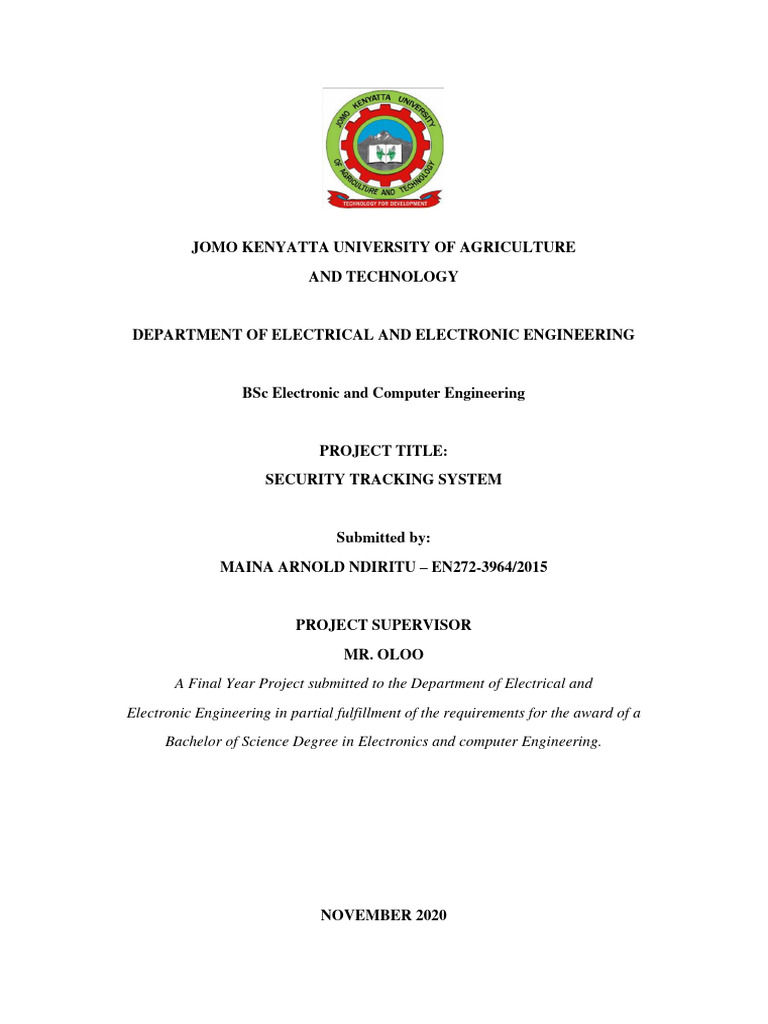 JOMO KENYATTA UNIVERSITY OF AGRICULTURE AND TECHNOLOGY

TECHNOLOGY FOR DEVELOPMENT

JOMO KENYATTA UNIVERSITY OF AGRICULTURE
AND TECHNOLOGY

DEPARTMENT OF ELECTRICAL AND ELECTRONIC ENGINEERING

BSc Electronic and Computer Engineering

PROJECT TITLE:
SECURITY TRACKING SYSTEM

Submitted by:
MAINA ARNOLD NDIRITU – EN272-3964/2015

PROJECT SUPERVISOR
MR. OLOO

A Final Year Project submitted to the Department of Electrical and Electronic Engineering in partial fulfillment of the requirements for the award of a Bachelor of Science Degree in Electronics and computer Engineering.

NOVEMBER 2020